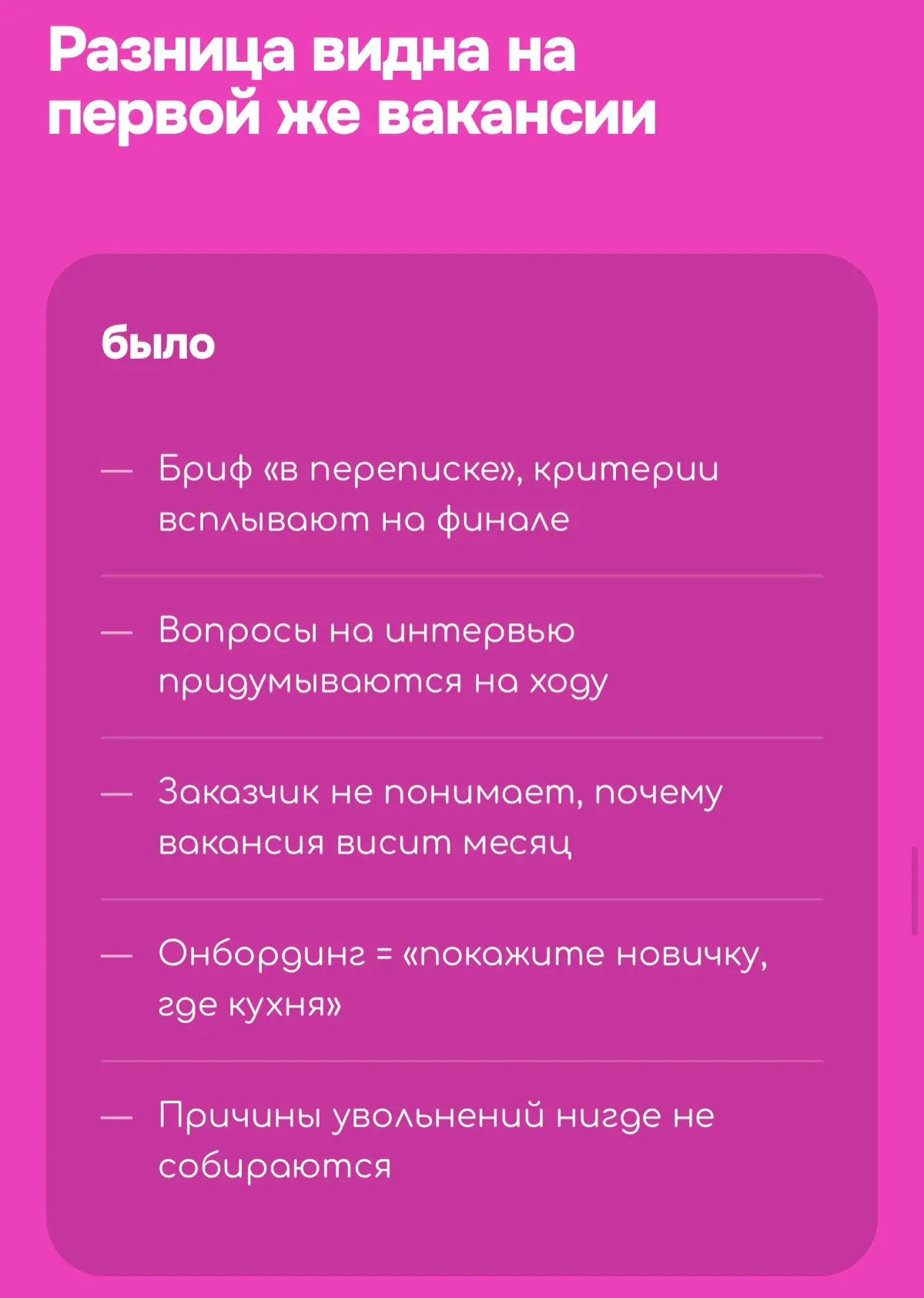 Разница видна на первой же вакансии

было

— Бриф «в переписке», критерии всплывают на финале

— Вопросы на интервью придумываются на ходу

— Заказчик не понимает, почему вакансия висит месяц

— Онбординг = «покажите новичку, где кухня»

— Причины увольнений нигде не собираются